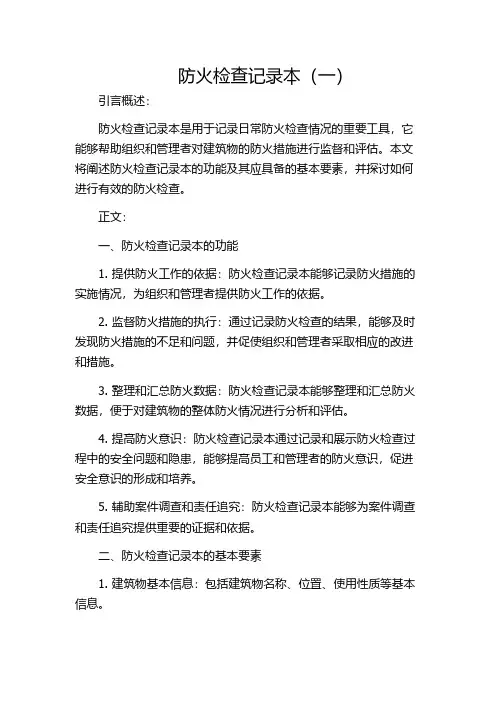 防火检查记录本（一）

引言概述：

防火检查记录本是用于记录日常防火检查情况的重要工具，它能够帮助组织和管理者对建筑物的防火措施进行监督和评估。本文将阐述防火检查记录本的功能及其应具备的基本要素，并探讨如何进行有效的防火检查。

正文：

一、防火检查记录本的功能

1. 提供防火工作的依据：防火检查记录本能够记录防火措施的实施情况，为组织和管理者提供防火工作的依据。

2. 监督防火措施的执行：通过记录防火检查的结果，能够及时发现防火措施的不足和问题，并促使组织和管理者采取相应的改进和措施。

3. 整理和汇总防火数据：防火检查记录本能够整理和汇总防火数据，便于对建筑物的整体防火情况进行分析和评估。

4. 提高防火意识：防火检查记录本通过记录和展示防火检查过程中的安全问题和隐患，能够提高员工和管理者的防火意识，促进安全意识的形成和培养。

5. 辅助案件调查和责任追究：防火检查记录本能够为案件调查和责任追究提供重要的证据和依据。

二、防火检查记录本的基本要素

1. 建筑物基本信息：包括建筑物名称、位置、使用性质等基本信息。